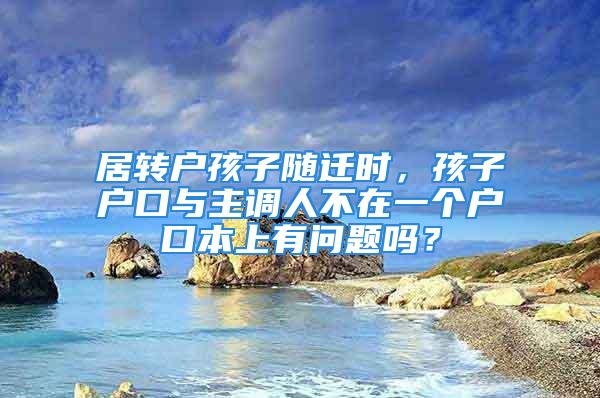 居转户孩子随迁时，孩子户口与主调人不在一个户口本上有问题吗？